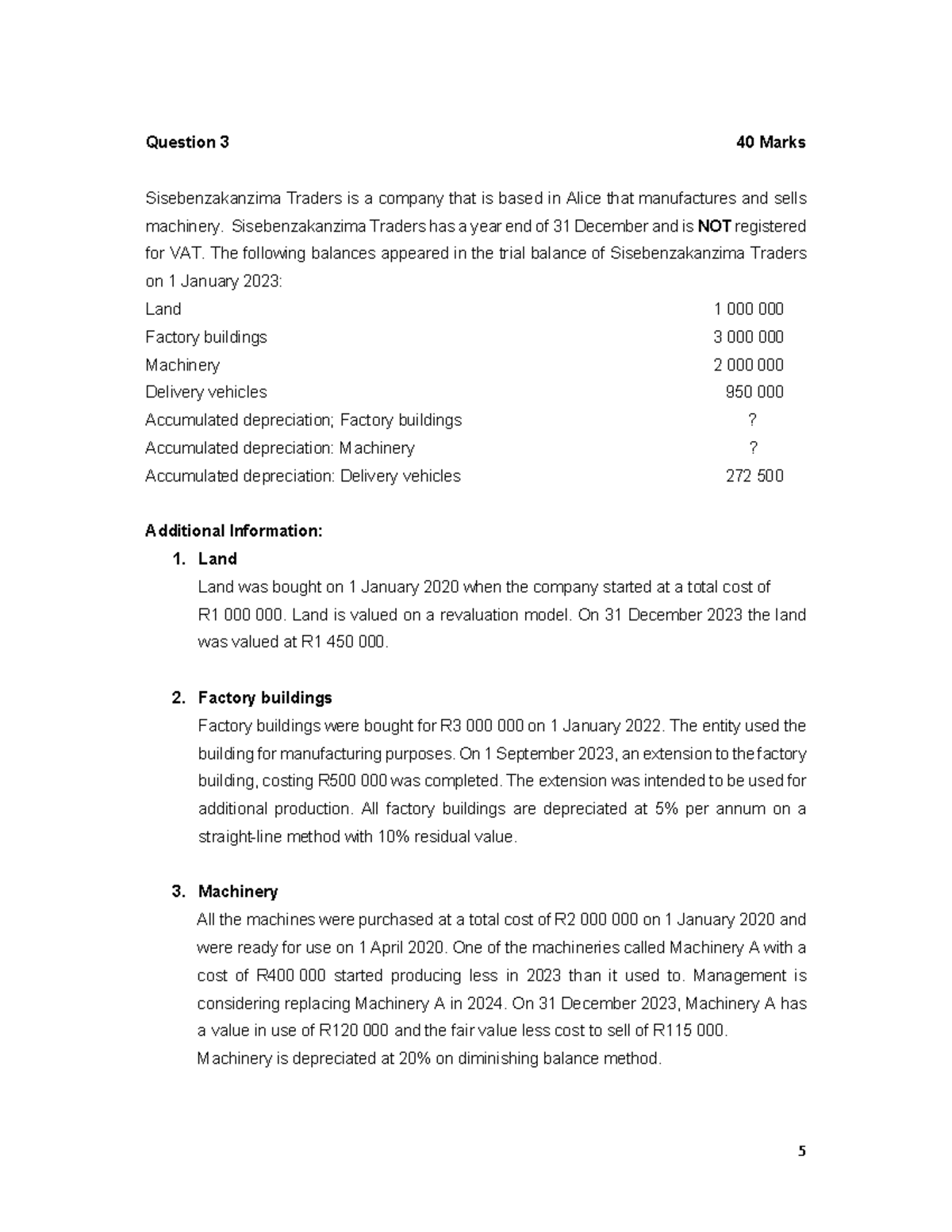 Question 3 40 Marks

Sisebenzakanzima Traders is a company that is based in Alice that manufactures and sells machinery. Sisebenzakanzima Traders has a year end of 31 December and is NOT registered for VAT. The following balances appeared in the trial balance of Sisebenzakanzima Traders on 1 January 2023:

| | |
|---|---|
| Land | 1 000 000 |
| Factory buildings | 3 000 000 |
| Machinery | 2 000 000 |
| Delivery vehicles | 950 000 |
| Accumulated depreciation; Factory buildings | ? |
| Accumulated depreciation: Machinery | ? |
| Accumulated depreciation: Delivery vehicles | 272 500 |

Additional Information:

1. Land
Land was bought on 1 January 2020 when the company started at a total cost of R1 000 000. Land is valued on a revaluation model. On 31 December 2023 the land was valued at R1 450 000.

2. Factory buildings
Factory buildings were bought for R3 000 000 on 1 January 2022. The entity used the building for manufacturing purposes. On 1 September 2023, an extension to the factory building, costing R500 000 was completed. The extension was intended to be used for additional production. All factory buildings are depreciated at 5% per annum on a straight-line method with 10% residual value.

3. Machinery
All the machines were purchased at a total cost of R2 000 000 on 1 January 2020 and were ready for use on 1 April 2020. One of the machineries called Machinery A with a cost of R400 000 started producing less in 2023 than it used to. Management is considering replacing Machinery A in 2024. On 31 December 2023, Machinery A has a value in use of R120 000 and the fair value less cost to sell of R115 000.
Machinery is depreciated at 20% on diminishing balance method.

5